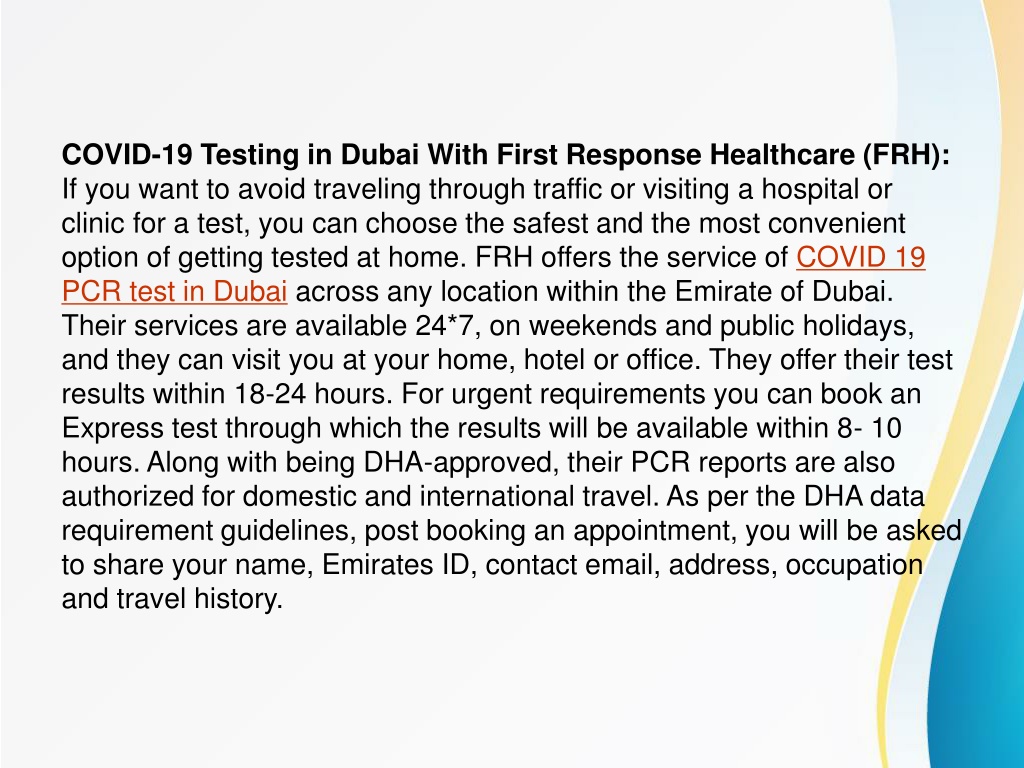 COVID-19 Testing in Dubai With First Response Healthcare (FRH): If you want to avoid traveling through traffic or visiting a hospital or clinic for a test, you can choose the safest and the most convenient option of getting tested at home. FRH offers the service of COVID 19 PCR test in Dubai across any location within the Emirate of Dubai. Their services are available 24*7, on weekends and public holidays, and they can visit you at your home, hotel or office. They offer their test results within 18-24 hours. For urgent requirements you can book an Express test through which the results will be available within 8- 10 hours. Along with being DHA-approved, their PCR reports are also authorized for domestic and international travel. As per the DHA data requirement guidelines, post booking an appointment, you will be asked to share your name, Emirates ID, contact email, address, occupation and travel history.